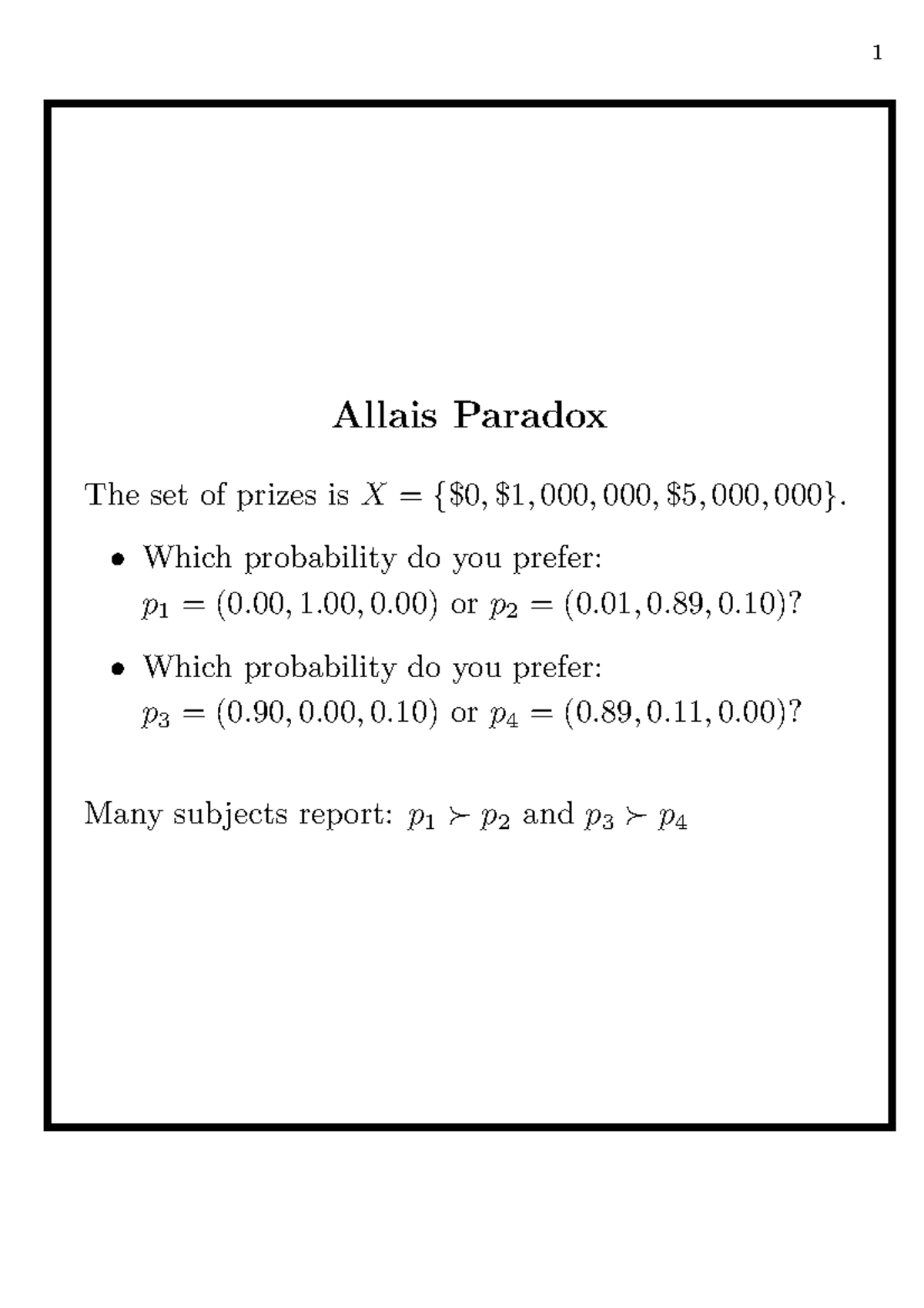 1

Allais Paradox

The set of prizes is $X = \{\$0, \$1,000,000, \$5,000,000\}$.

• Which probability do you prefer: $p_1 = (0.00, 1.00, 0.00)$ or $p_2 = (0.01, 0.89, 0.10)$?

• Which probability do you prefer: $p_3 = (0.90, 0.00, 0.10)$ or $p_4 = (0.89, 0.11, 0.00)$?

Many subjects report: $p_1 \succ p_2$ and $p_3 \succ p_4$